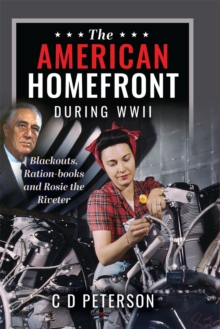 ★ ★ ★ The ★ ★ ★
AMERICAN
HOMEFRONT
DURING WWII

Blackouts, Ration-books and Rosie the Riveter

C D PETERSON